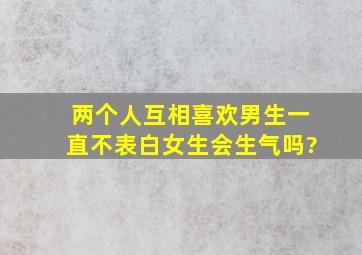 两个人互相喜欢男生一直不表白女生会生气吗?